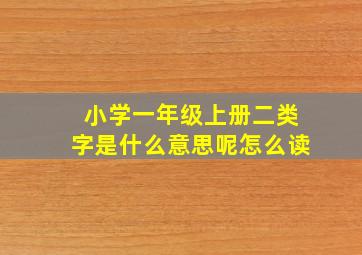 小学一年级上册二类字是什么意思呢怎么读